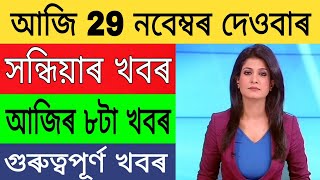 আজি 29 নবেম্বৰ দেওবাৰ

সন্ধিয়াৰ খবৰ

আজিৰ ৮টা খবৰ

গুৰুত্বপূৰ্ণ খবৰ